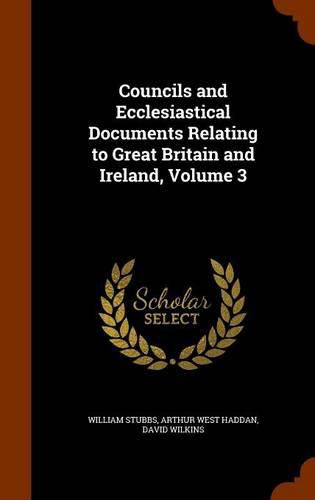 Councils and Ecclesiastical Documents Relating to Great Britain and Ireland, Volume 3

Scholar
SELECT

WILLIAM STUBBS, ARTHUR WEST HADDAN, DAVID WILKINS